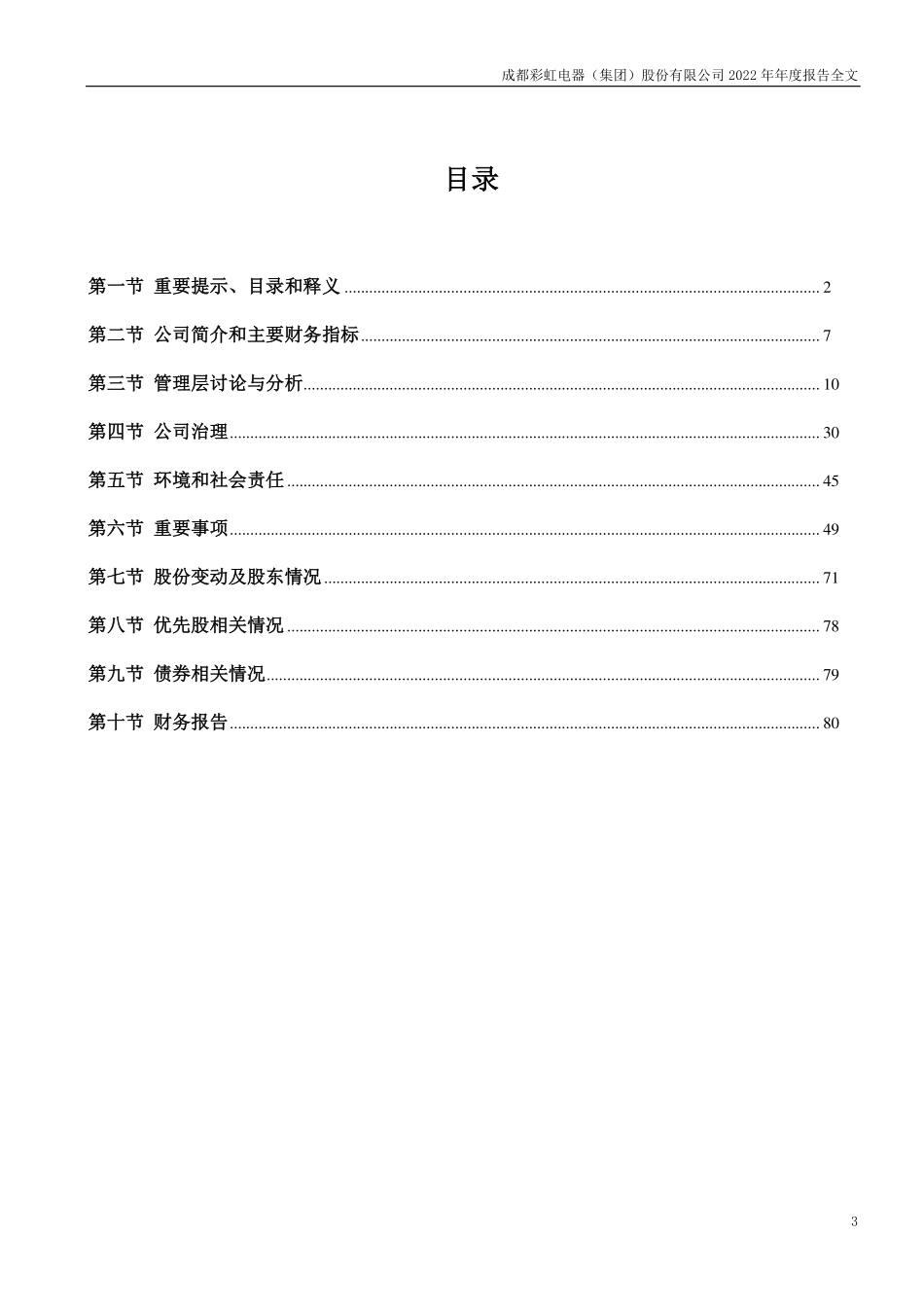 成都彩虹电器（集团）股份有限公司 2022 年年度报告全文

目录

第一节 重要提示、目录和释义 ........ 2

第二节 公司简介和主要财务指标 ........ 7

第三节 管理层讨论与分析 ........ 10

第四节 公司治理 ........ 30

第五节 环境和社会责任 ........ 45

第六节 重要事项 ........ 49

第七节 股份变动及股东情况 ........ 71

第八节 优先股相关情况 ........ 78

第九节 债券相关情况 ........ 79

第十节 财务报告 ........ 80

3